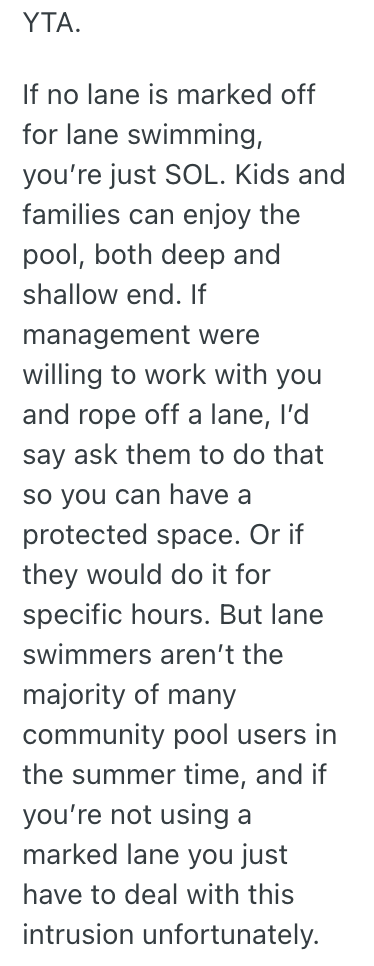 YTA.

If no lane is marked off for lane swimming, you're just SOL. Kids and families can enjoy the pool, both deep and shallow end. If management were willing to work with you and rope off a lane, I'd say ask them to do that so you can have a protected space. Or if they would do it for specific hours. But lane swimmers aren't the majority of many community pool users in the summer time, and if you're not using a marked lane you just have to deal with this intrusion unfortunately.